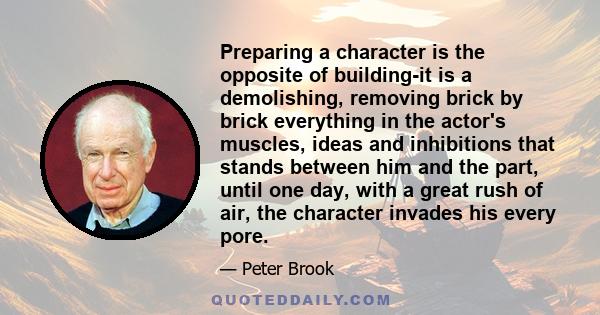 Preparing a character is the opposite of building-it is a demolishing, removing brick by brick everything in the actor's muscles, ideas and inhibitions that stands between him and the part, until one day, with a great rush of air, the character invades his every pore.

— Peter Brook

QUOTEDDAILY.COM